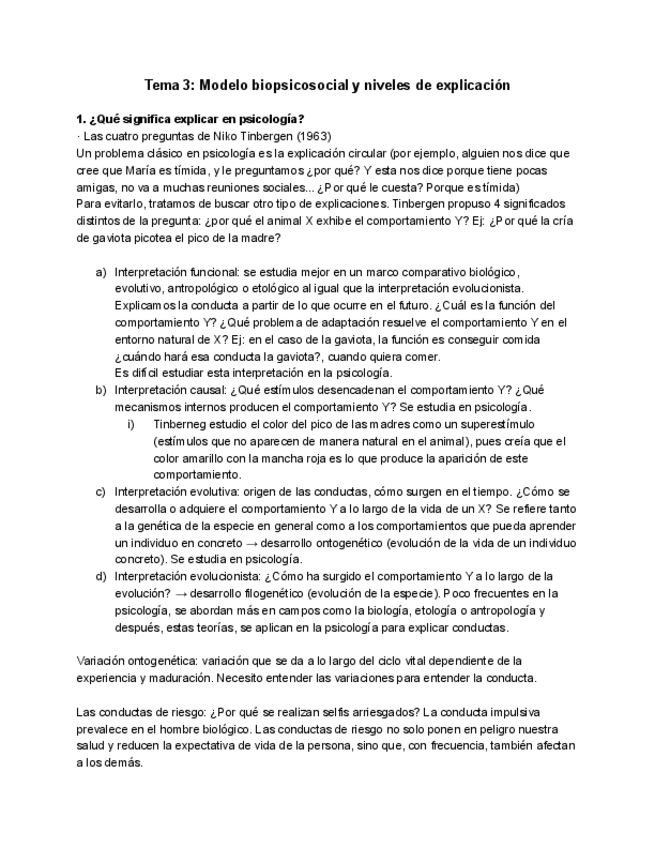 Tema 3: Modelo biopsicosocial y niveles de explicación

1. ¿Qué significa explicar en psicología?
· Las cuatro preguntas de Niko Tinbergen (1963)
Un problema clásico en psicología es la explicación circular (por ejemplo, alguien nos dice que cree que María es tímida, y le preguntamos ¿por qué? Y esta nos dice porque tiene pocas amigas, no va a muchas reuniones sociales... ¿Por qué le cuesta? Porque es tímida)
Para evitarlo, tratamos de buscar otro tipo de explicaciones. Tinbergen propuso 4 significados distintos de la pregunta: ¿por qué el animal X exhibe el comportamiento Y? Ej: ¿Por qué la cría de gaviota picotea el pico de la madre?

a) Interpretación funcional: se estudia mejor en un marco comparativo biológico, evolutivo, antropológico o etológico al igual que la interpretación evolucionista. Explicamos la conducta a partir de lo que ocurre en el futuro. ¿Cuál es la función del comportamiento Y? ¿Qué problema de adaptación resuelve el comportamiento Y en el entorno natural de X? Ej: en el caso de la gaviota, la función es conseguir comida ¿cuándo hará esa conducta la gaviota?, cuando quiera comer.
Es difícil estudiar esta interpretación en la psicología.
b) Interpretación causal: ¿Qué estímulos desencadenan el comportamiento Y? ¿Qué mecanismos internos producen el comportamiento Y? Se estudia en psicología.
i) Tinberneg estudio el color del pico de las madres como un superestímulo (estímulos que no aparecen de manera natural en el animal), pues creía que el color amarillo con la mancha roja es lo que produce la aparición de este comportamiento.
c) Interpretación evolutiva: origen de las conductas, cómo surgen en el tiempo. ¿Cómo se desarrolla o adquiere el comportamiento Y a lo largo de la vida de un X? Se refiere tanto a la genética de la especie en general como a los comportamientos que pueda aprender un individuo en concreto → desarrollo ontogenético (evolución de la vida de un individuo concreto). Se estudia en psicología.
d) Interpretación evolucionista: ¿Cómo ha surgido el comportamiento Y a lo largo de la evolución? → desarrollo filogenético (evolución de la especie). Poco frecuentes en la psicología, se abordan más en campos como la biología, etología o antropología y después, estas teorías, se aplican en la psicología para explicar conductas.

Variación ontogenética: variación que se da a lo largo del ciclo vital dependiente de la experiencia y maduración. Necesito entender las variaciones para entender la conducta.

Las conductas de riesgo: ¿Por qué se realizan selfis arriesgados? La conducta impulsiva prevalece en el hombre biológico. Las conductas de riesgo no solo ponen en peligro nuestra salud y reducen la expectativa de vida de la persona, sino que, con frecuencia, también afectan a los demás.